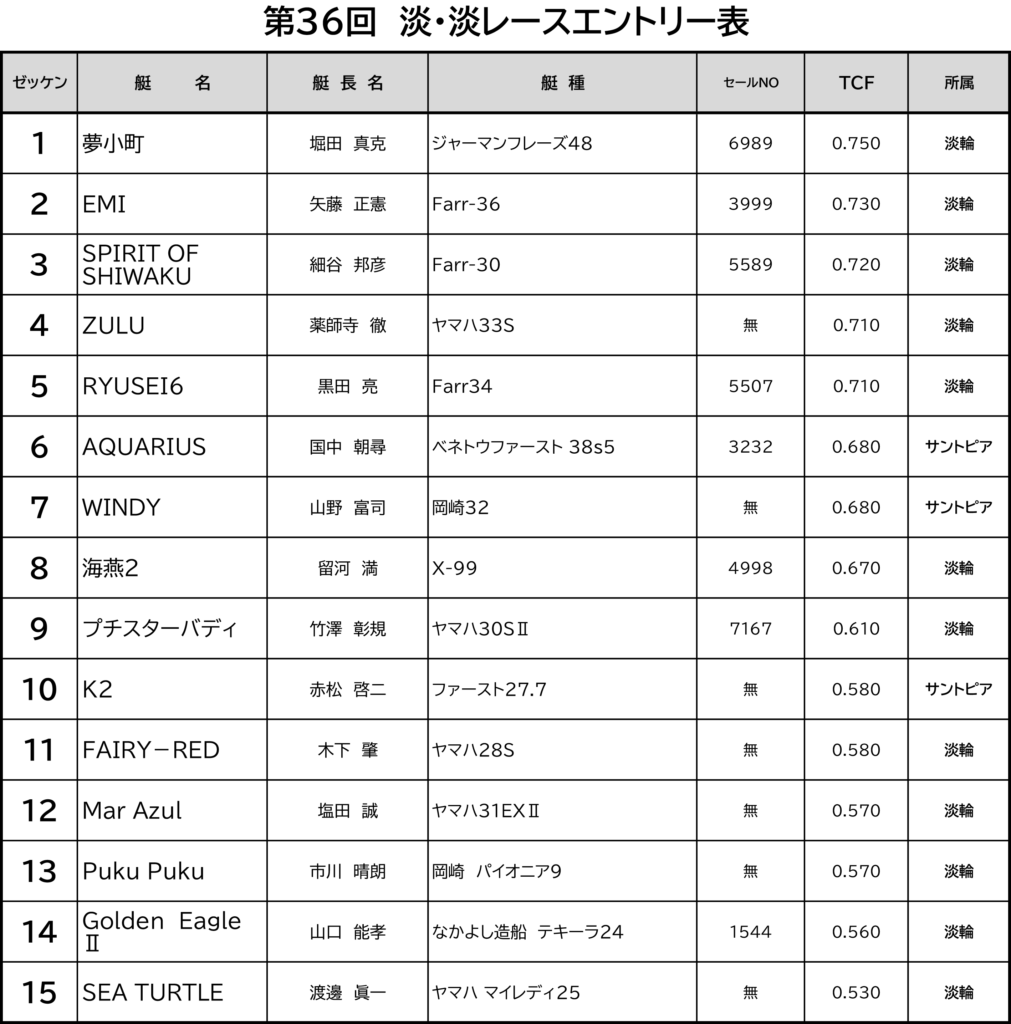 第36回　淡・淡レースエントリー表

| ゼッケン | 艇　名 | 艇長名 | 艇種 | セールNO | TCF | 所属 |
|---|---|---|---|---|---|---|
| 1 | 夢小町 | 堀田　真克 | ジャーマンフレーズ48 | 6989 | 0.750 | 淡輪 |
| 2 | EMI | 矢藤　正憲 | Farr-36 | 3999 | 0.730 | 淡輪 |
| 3 | SPIRIT OF SHIWAKU | 細谷　邦彦 | Farr-30 | 5589 | 0.720 | 淡輪 |
| 4 | ZULU | 薬師寺　徹 | ヤマハ33S | 無 | 0.710 | 淡輪 |
| 5 | RYUSEI6 | 黒田　亮 | Farr34 | 5507 | 0.710 | 淡輪 |
| 6 | AQUARIUS | 国中　朝尋 | ベネトウファースト 38s5 | 3232 | 0.680 | サントピア |
| 7 | WINDY | 山野　富司 | 岡崎32 | 無 | 0.680 | サントピア |
| 8 | 海燕2 | 留河　満 | X-99 | 4998 | 0.670 | 淡輪 |
| 9 | プチスターバディ | 竹澤　彰規 | ヤマハ30SⅡ | 7167 | 0.610 | 淡輪 |
| 10 | K2 | 赤松　啓二 | ファースト27.7 | 無 | 0.580 | サントピア |
| 11 | FAIRY－RED | 木下　肇 | ヤマハ28S | 無 | 0.580 | 淡輪 |
| 12 | Mar Azul | 塩田　誠 | ヤマハ31EXⅡ | 無 | 0.570 | 淡輪 |
| 13 | Puku Puku | 市川　晴朗 | 岡崎　パイオニア9 | 無 | 0.570 | 淡輪 |
| 14 | Golden Eagle Ⅱ | 山口　能孝 | なかよし造船　テキーラ24 | 1544 | 0.560 | 淡輪 |
| 15 | SEA TURTLE | 渡邊　眞一 | ヤマハ マイレディ25 | 無 | 0.530 | 淡輪 |